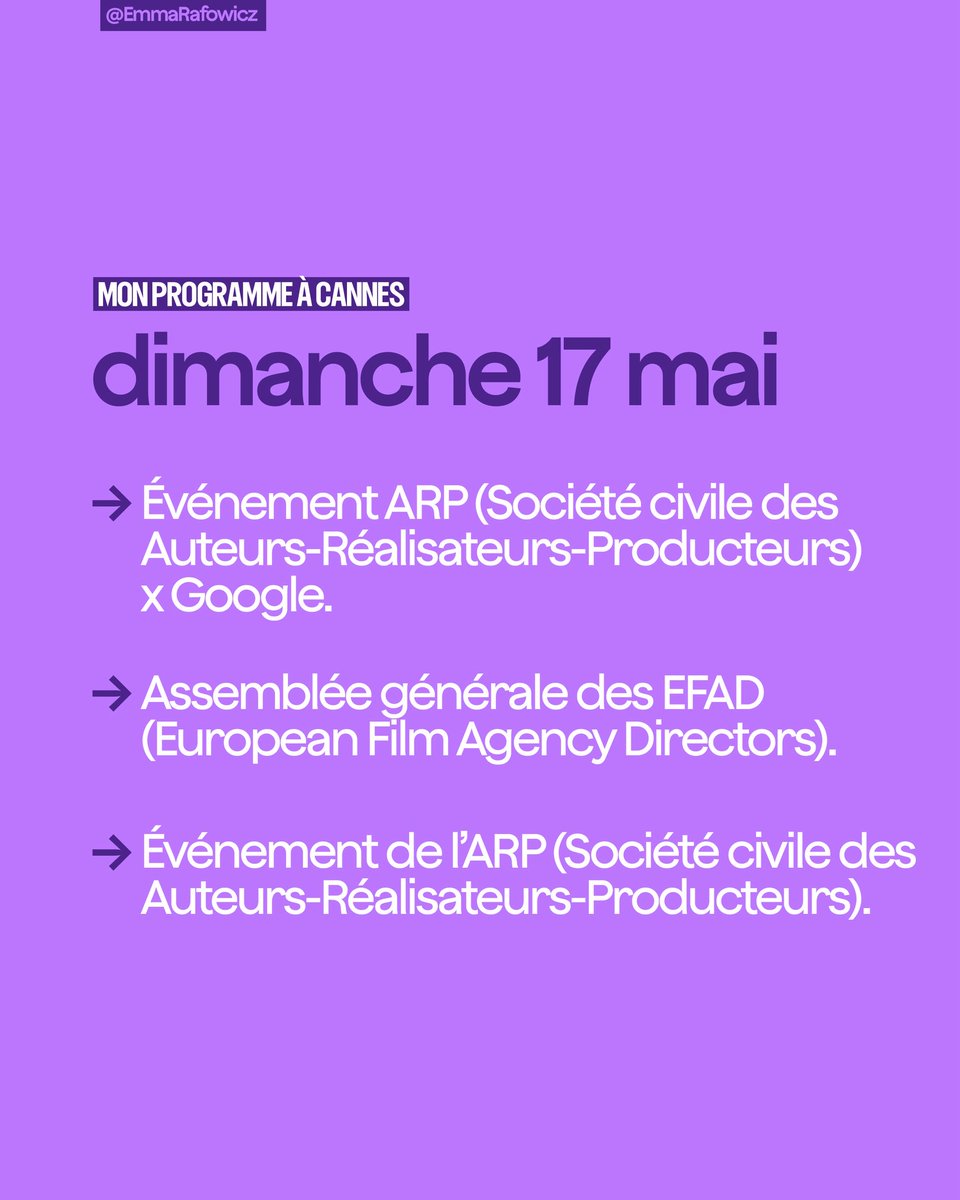 @EmmaRafowicz

MON PROGRAMME À CANNES

dimanche 17 mai

→ Événement ARP (Société civile des Auteurs-Réalisateurs-Producteurs) x Google.

→ Assemblée générale des EFAD (European Film Agency Directors).

→ Événement de l'ARP (Société civile des Auteurs-Réalisateurs-Producteurs).